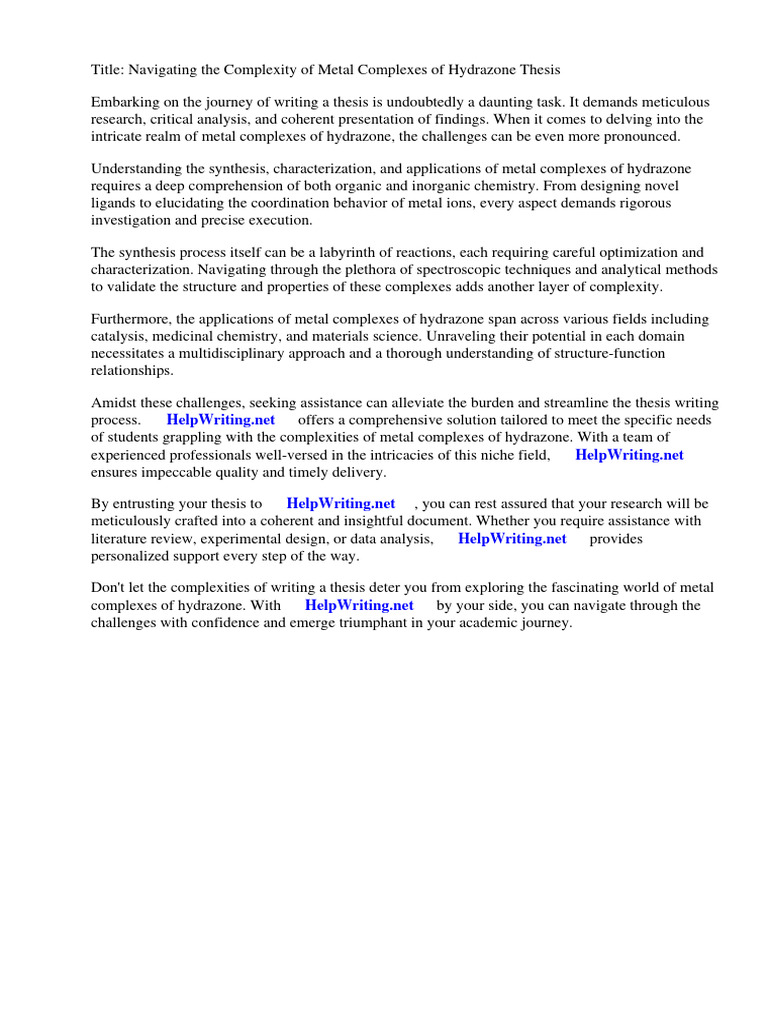 Title: Navigating the Complexity of Metal Complexes of Hydrazone Thesis

Embarking on the journey of writing a thesis is undoubtedly a daunting task. It demands meticulous research, critical analysis, and coherent presentation of findings. When it comes to delving into the intricate realm of metal complexes of hydrazone, the challenges can be even more pronounced.

Understanding the synthesis, characterization, and applications of metal complexes of hydrazone requires a deep comprehension of both organic and inorganic chemistry. From designing novel ligands to elucidating the coordination behavior of metal ions, every aspect demands rigorous investigation and precise execution.

The synthesis process itself can be a labyrinth of reactions, each requiring careful optimization and characterization. Navigating through the plethora of spectroscopic techniques and analytical methods to validate the structure and properties of these complexes adds another layer of complexity.

Furthermore, the applications of metal complexes of hydrazone span across various fields including catalysis, medicinal chemistry, and materials science. Unraveling their potential in each domain necessitates a multidisciplinary approach and a thorough understanding of structure-function relationships.

Amidst these challenges, seeking assistance can alleviate the burden and streamline the thesis writing process. HelpWriting.net offers a comprehensive solution tailored to meet the specific needs of students grappling with the complexities of metal complexes of hydrazone. With a team of experienced professionals well-versed in the intricacies of this niche field, HelpWriting.net ensures impeccable quality and timely delivery.

By entrusting your thesis to HelpWriting.net , you can rest assured that your research will be meticulously crafted into a coherent and insightful document. Whether you require assistance with literature review, experimental design, or data analysis, HelpWriting.net provides personalized support every step of the way.

Don't let the complexities of writing a thesis deter you from exploring the fascinating world of metal complexes of hydrazone. With HelpWriting.net by your side, you can navigate through the challenges with confidence and emerge triumphant in your academic journey.